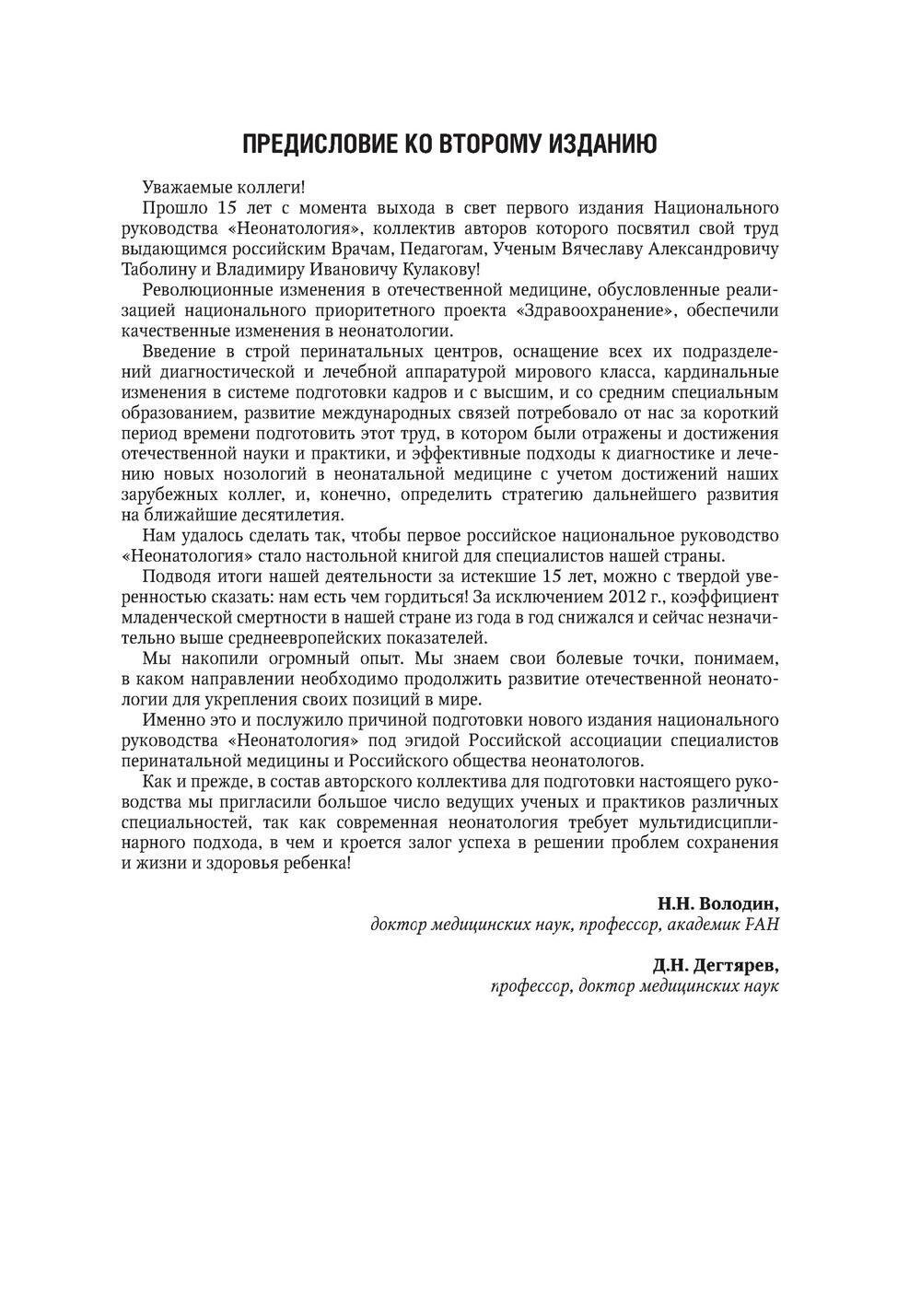 ПРЕДИСЛОВИЕ КО ВТОРОМУ ИЗДАНИЮ

Уважаемые коллеги!

Прошло 15 лет с момента выхода в свет первого издания Национального руководства «Неонатология», коллектив авторов которого посвятил свой труд выдающимся российским Врачам, Педагогам, Ученым Вячеславу Александровичу Таболину и Владимиру Ивановичу Кулакову!

Революционные изменения в отечественной медицине, обусловленные реализацией национального приоритетного проекта «Здравоохранение», обеспечили качественные изменения в неонатологии.

Введение в строй перинатальных центров, оснащение всех их подразделений диагностической и лечебной аппаратурой мирового класса, кардинальные изменения в системе подготовки кадров и с высшим, и со средним специальным образованием, развитие международных связей потребовало от нас за короткий период времени подготовить этот труд, в котором были отражены и достижения отечественной науки и практики, и эффективные подходы к диагностике и лечению новых нозологий в неонатальной медицине с учетом достижений наших зарубежных коллег, и, конечно, определить стратегию дальнейшего развития на ближайшие десятилетия.

Нам удалось сделать так, чтобы первое российское национальное руководство «Неонатология» стало настольной книгой для специалистов нашей страны.

Подводя итоги нашей деятельности за истекшие 15 лет, можно с твердой уверенностью сказать: нам есть чем гордиться! За исключением 2012 г., коэффициент младенческой смертности в нашей стране из года в год снижался и сейчас незначительно выше среднеевропейских показателей.

Мы накопили огромный опыт. Мы знаем свои болевые точки, понимаем, в каком направлении необходимо продолжить развитие отечественной неонатологии для укрепления своих позиций в мире.

Именно это и послужило причиной подготовки нового издания национального руководства «Неонатология» под эгидой Российской ассоциации специалистов перинатальной медицины и Российского общества неонатологов.

Как и прежде, в состав авторского коллектива для подготовки настоящего руководства мы пригласили большое число ведущих ученых и практиков различных специальностей, так как современная неонатология требует мультидисциплинарного подхода, в чем и кроется залог успеха в решении проблем сохранения и жизни и здоровья ребенка!

Н.Н. Володин,
доктор медицинских наук, профессор, академик РАН

Д.Н. Дегтярев,
профессор, доктор медицинских наук